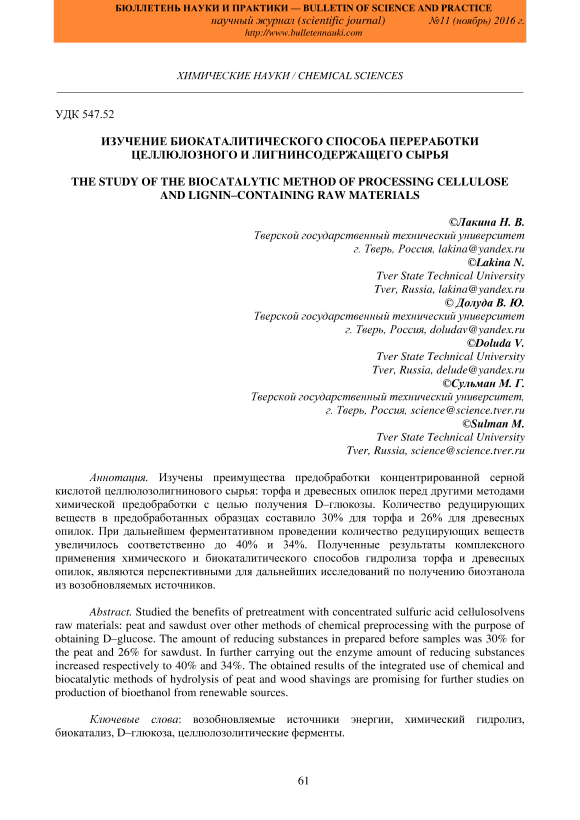 БЮЛЛЕТЕНЬ НАУКИ И ПРАКТИКИ — BULLETIN OF SCIENCE AND PRACTICE
научный журнал (scientific journal) №11 (ноябрь) 2016 г.
http://www.bulletennauki.com

ХИМИЧЕСКИЕ НАУКИ / CHEMICAL SCIENCES

УДК 547.52

ИЗУЧЕНИЕ БИОКАТАЛИТИЧЕСКОГО СПОСОБА ПЕРЕРАБОТКИ ЦЕЛЛЮЛОЗНОГО И ЛИГНИНСОДЕРЖАЩЕГО СЫРЬЯ

THE STUDY OF THE BIOCATALYTIC METHOD OF PROCESSING CELLULOSE AND LIGNIN–CONTAINING RAW MATERIALS

©Лакина Н. В.
Тверской государственный технический университет
г. Тверь, Россия, lakina@yandex.ru
©Lakina N.
Tver State Technical University
Tver, Russia, lakina@yandex.ru
© Долуда В. Ю.
Тверской государственный технический университет
г. Тверь, Россия, doludav@yandex.ru
©Doluda V.
Tver State Technical University
Tver, Russia, delude@yandex.ru
©Сульман М. Г.
Тверской государственный технический университет,
г. Тверь, Россия, science@science.tver.ru
©Sulman M.
Tver State Technical University
Tver, Russia, science@science.tver.ru

Аннотация. Изучены преимущества предобработки концентрированной серной кислотой целлюлозолигнинового сырья: торфа и древесных опилок перед другими методами химической предобработки с целью получения D–глюкозы. Количество редуцирующих веществ в предобработанных образцах составило 30% для торфа и 26% для древесных опилок. При дальнейшем ферментативном проведении количество редуцирующих веществ увеличилось соответственно до 40% и 34%. Полученные результаты комплексного применения химического и биокаталитического способов гидролиза торфа и древесных опилок, являются перспективными для дальнейших исследований по получению биоэтанола из возобновляемых источников.

Abstract. Studied the benefits of pretreatment with concentrated sulfuric acid cellulosolvens raw materials: peat and sawdust over other methods of chemical preprocessing with the purpose of obtaining D–glucose. The amount of reducing substances in prepared before samples was 30% for the peat and 26% for sawdust. In further carrying out the enzyme amount of reducing substances increased respectively to 40% and 34%. The obtained results of the integrated use of chemical and biocatalytic methods of hydrolysis of peat and wood shavings are promising for further studies on production of bioethanol from renewable sources.

Ключевые слова: возобновляемые источники энергии, химический гидролиз, биокатализ, D–глюкоза, целлюлозолитические ферменты.

61